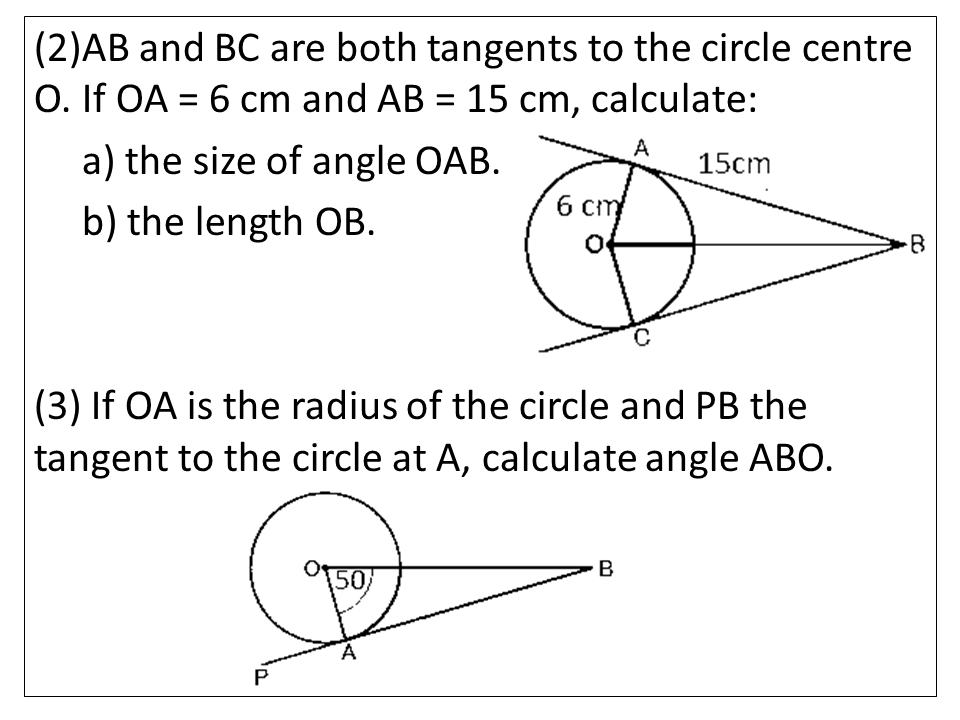 (2)AB and BC are both tangents to the circle centre O. If OA = 6 cm and AB = 15 cm, calculate:

a) the size of angle OAB.

b) the length OB.

A
15cm
6 cm
O
B
C

(3) If OA is the radius of the circle and PB the tangent to the circle at A, calculate angle ABO.

O
50
B
A
P